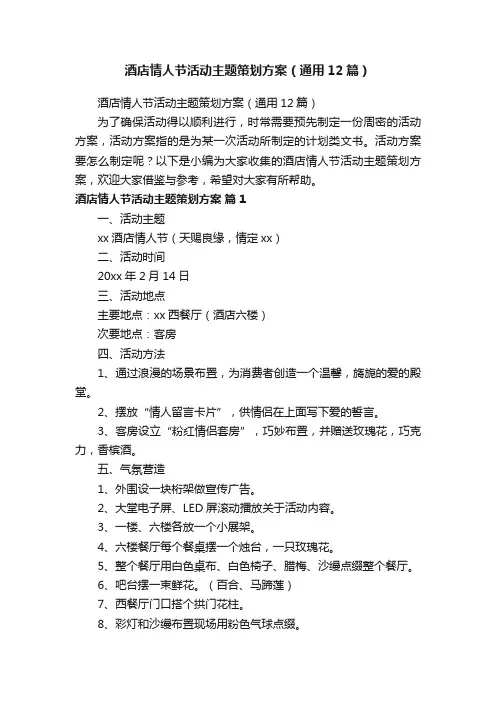 酒店情人节活动主题策划方案（通用12篇）

酒店情人节活动主题策划方案（通用12篇）

为了确保活动得以顺利进行，时常需要预先制定一份周密的活动方案，活动方案指的是为某一次活动所制定的计划类文书。活动方案要怎么制定呢？以下是小编为大家收集的酒店情人节活动主题策划方案，欢迎大家借鉴与参考，希望对大家有所帮助。

酒店情人节活动主题策划方案 篇1

一、活动主题

xx酒店情人节（天赐良缘，情定xx）

二、活动时间

20xx年2月14日

三、活动地点

主要地点：xx西餐厅（酒店六楼）

次要地点：客房

四、活动方法

1、通过浪漫的场景布置，为消费者创造一个温馨，旖旎的爱的殿堂。

2、摆放“情人留言卡片”，供情侣在上面写下爱的誓言。

3、客房设立“粉红情侣套房”，巧妙布置，并赠送玫瑰花，巧克力，香槟酒。

五、气氛营造

1、外围设一块桁架做宣传广告。

2、大堂电子屏、LED屏滚动播放关于活动内容。

3、一楼、六楼各放一个小展架。

4、六楼餐厅每个餐桌摆一个烛台，一只玫瑰花。

5、整个餐厅用白色桌布、白色椅子、腊梅、沙缦点缀整个餐厅。

6、吧台摆一束鲜花。（百合、马蹄莲）

7、西餐厅门口搭个拱门花柱。

8、彩灯和沙缦布置现场用粉色气球点缀。